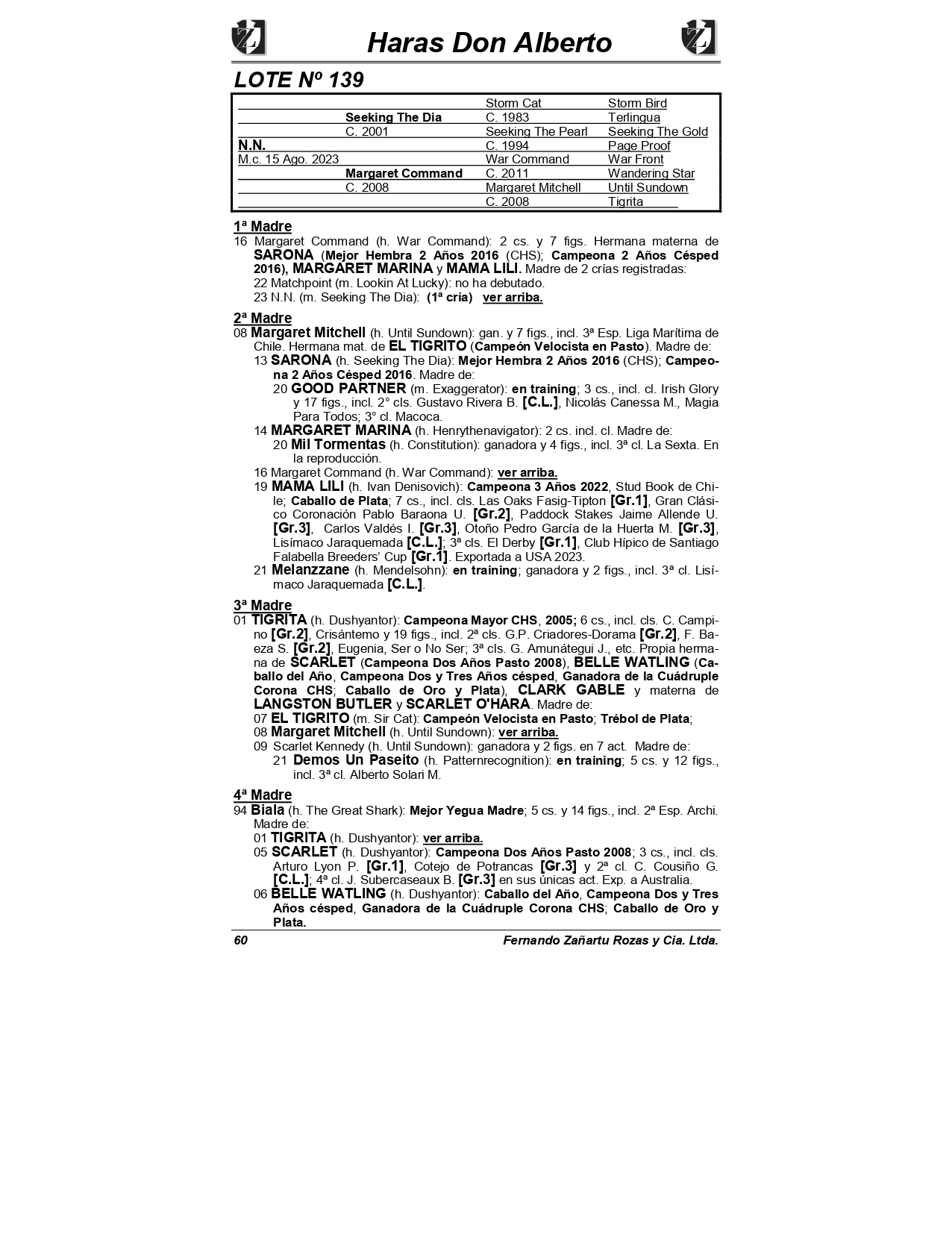 Haras Don Alberto

LOTE Nº 139

| | | | |
|---|---|---|---|
| | | Storm Cat | Storm Bird |
| | Seeking The Dia | C. 1983 | Terlingua |
| | C. 2001 | Seeking The Pearl | Seeking The Gold |
| N.N. | | C. 1994 | Page Proof |
| M.c. 15 Ago. 2023 | | War Command | War Front |
| | Margaret Command | C. 2011 | Wandering Star |
| | C. 2008 | Margaret Mitchell | Until Sundown |
| | | C. 2008 | Tigrita |

1ª Madre
16 Margaret Command (h. War Command): 2 cs. y 7 figs. Hermana materna de SARONA (Mejor Hembra 2 Años 2016 (CHS); Campeona 2 Años Césped 2016), MARGARET MARINA y MAMA LILI. Madre de 2 crías registradas:
22 Matchpoint (m. Lookin At Lucky): no ha debutado.
23 N.N. (m. Seeking The Dia): (1ª cría) ver arriba.

2ª Madre
08 Margaret Mitchell (h. Until Sundown): gan. y 7 figs., incl. 3ª Esp. Liga Marítima de Chile. Hermana mat. de EL TIGRITO (Campeón Velocista en Pasto). Madre de:
13 SARONA (h. Seeking The Dia): Mejor Hembra 2 Años 2016 (CHS); Campeona 2 Años Césped 2016. Madre de:
20 GOOD PARTNER (m. Exaggerator): en training; 3 cs., incl. cl. Irish Glory y 17 figs., incl. 2° cls. Gustavo Rivera B. [C.L.], Nicolás Canessa M., Magia Para Todos; 3° cl. Macoca.
14 MARGARET MARINA (h. Henrythenavigator): 2 cs. incl. cl. Madre de:
20 Mil Tormentas (h. Constitution): ganadora y 4 figs., incl. 3ª cl. La Sexta. En la reproducción.
16 Margaret Command (h. War Command): ver arriba.
19 MAMA LILI (h. Ivan Denisovich): Campeona 3 Años 2022, Stud Book de Chile; Caballo de Plata; 7 cs., incl. cls. Las Oaks Fasig-Tipton [Gr.1], Gran Clásico Coronación Pablo Baraona U. [Gr.2], Paddock Stakes Jaime Allende U. [Gr.3], Carlos Valdés I. [Gr.3], Otoño Pedro García de la Huerta M. [Gr.3], Lisímaco Jaraquemada [C.L.]; 3ª cls. El Derby [Gr.1], Club Hípico de Santiago Falabella Breeders' Cup [Gr.1]. Exportada a USA 2023.
21 Melanzzane (h. Mendelsohn): en training; ganadora y 2 figs., incl. 3ª cl. Lisímaco Jaraquemada [C.L.].

3ª Madre
01 TIGRITA (h. Dushyantor): Campeona Mayor CHS, 2005; 6 cs., incl. cls. C. Campino [Gr.2], Crisántemo y 19 figs., incl. 2ª cls. G.P. Criadores-Dorama [Gr.2], F. Baeza S. [Gr.2], Eugenia, Ser o No Ser; 3ª cls. G. Amunátegui J., etc. Propia hermana de SCARLET (Campeona Dos Años Pasto 2008), BELLE WATLING (Caballo del Año, Campeona Dos y Tres Años césped, Ganadora de la Cuádruple Corona CHS; Caballo de Oro y Plata), CLARK GABLE y materna de LANGSTON BUTLER y SCARLET O'HARA. Madre de:
07 EL TIGRITO (m. Sir Cat): Campeón Velocista en Pasto; Trébol de Plata;
08 Margaret Mitchell (h. Until Sundown): ver arriba.
09 Scarlet Kennedy (h. Until Sundown): ganadora y 2 figs. en 7 act. Madre de:
21 Demos Un Paseito (h. Patternrecognition): en training; 5 cs. y 12 figs., incl. 3ª cl. Alberto Solari M.

4ª Madre
94 Biala (h. The Great Shark): Mejor Yegua Madre; 5 cs. y 14 figs., incl. 2ª Esp. Archi. Madre de:
01 TIGRITA (h. Dushyantor): ver arriba.
05 SCARLET (h. Dushyantor): Campeona Dos Años Pasto 2008; 3 cs., incl. cls. Arturo Lyon P. [Gr.1], Cotejo de Potrancas [Gr.3] y 2ª cl. C. Cousiño G. [C.L.]; 4ª cl. J. Subercaseaux B. [Gr.3] en sus únicas act. Exp. a Australia.
06 BELLE WATLING (h. Dushyantor): Caballo del Año, Campeona Dos y Tres Años césped, Ganadora de la Cuádruple Corona CHS; Caballo de Oro y Plata.

60 Fernando Zañartu Rozas y Cia. Ltda.